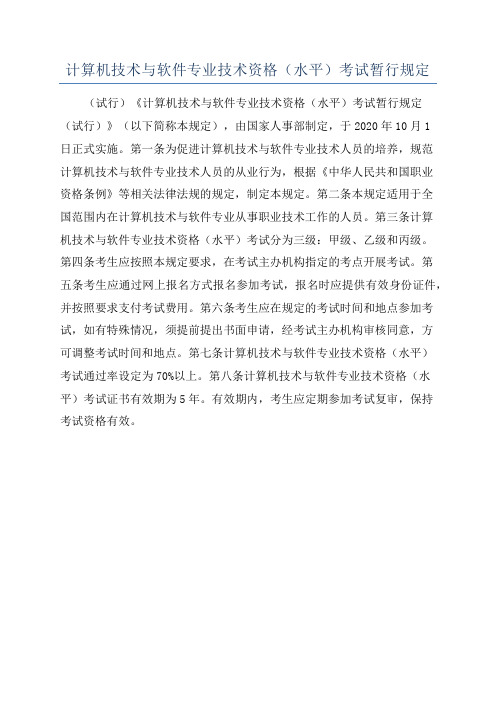 计算机技术与软件专业技术资格（水平）考试暂行规定

（试行）《计算机技术与软件专业技术资格（水平）考试暂行规定（试行）》（以下简称本规定），由国家人事部制定，于 2020 年 10 月 1 日正式实施。第一条为促进计算机技术与软件专业技术人员的培养，规范计算机技术与软件专业技术人员的从业行为，根据《中华人民共和国职业资格条例》等相关法律法规的规定，制定本规定。第二条本规定适用于全国范围内在计算机技术与软件专业从事职业技术工作的人员。第三条计算机技术与软件专业技术资格（水平）考试分为三级：甲级、乙级和丙级。第四条考生应按照本规定要求，在考试主办机构指定的考点开展考试。第五条考生应通过网上报名方式报名参加考试，报名时应提供有效身份证件，并按照要求支付考试费用。第六条考生应在规定的考试时间和地点参加考试，如有特殊情况，须提前提出书面申请，经考试主办机构审核同意，方可调整考试时间和地点。第七条计算机技术与软件专业技术资格（水平）考试通过率设定为 70%以上。第八条计算机技术与软件专业技术资格（水平）考试证书有效期为 5 年。有效期内，考生应定期参加考试复审，保持考试资格有效。